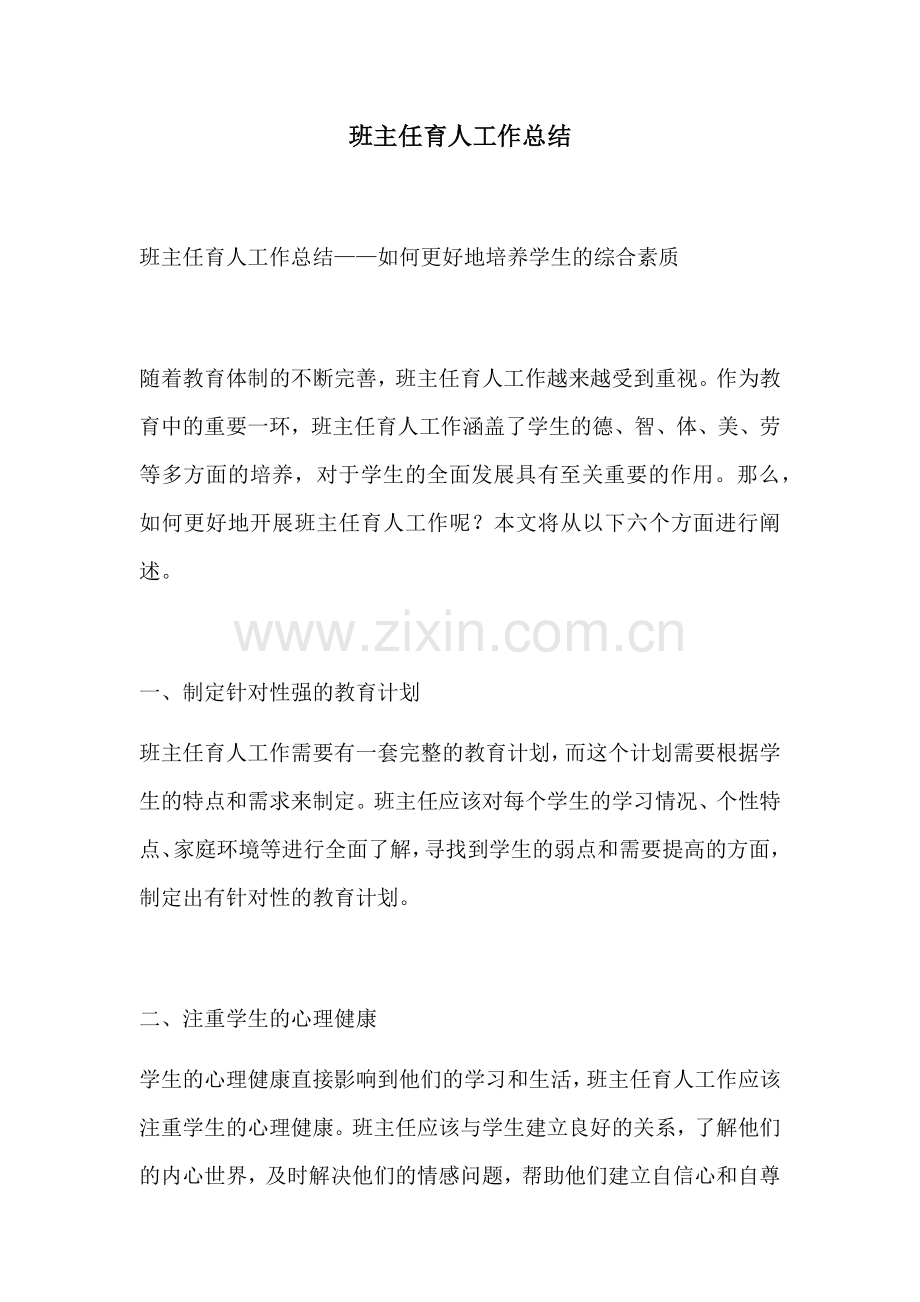 班主任育人工作总结

班主任育人工作总结——如何更好地培养学生的综合素质

随着教育体制的不断完善，班主任育人工作越来越受到重视。作为教育中的重要一环，班主任育人工作涵盖了学生的德、智、体、美、劳等多方面的培养，对于学生的全面发展具有至关重要的作用。那么，如何更好地开展班主任育人工作呢？本文将从以下六个方面进行阐述。

www.zixin.com.cn

一、制定针对性强的教育计划

班主任育人工作需要有一套完整的教育计划，而这个计划需要根据学生的特点和需求来制定。班主任应该对每个学生的学习情况、个性特点、家庭环境等进行全面了解，寻找到学生的弱点和需要提高的方面，制定出有针对性的教育计划。

二、注重学生的心理健康

学生的心理健康直接影响到他们的学习和生活，班主任育人工作应该注重学生的心理健康。班主任应该与学生建立良好的关系，了解他们的内心世界，及时解决他们的情感问题，帮助他们建立自信心和自尊